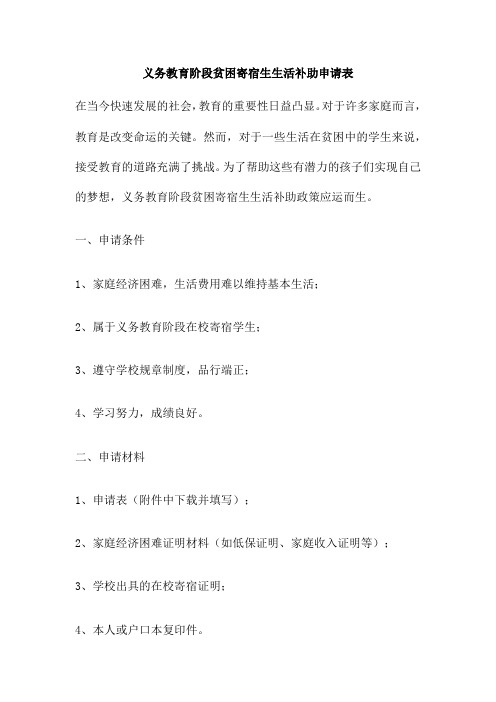 义务教育阶段贫困寄宿生生活补助申请表

在当今快速发展的社会，教育的重要性日益凸显。对于许多家庭而言，教育是改变命运的关键。然而，对于一些生活在贫困中的学生来说，接受教育的道路充满了挑战。为了帮助这些有潜力的孩子们实现自己的梦想，义务教育阶段贫困寄宿生生活补助政策应运而生。

一、申请条件

1、家庭经济困难，生活费用难以维持基本生活；

2、属于义务教育阶段在校寄宿学生；

3、遵守学校规章制度，品行端正；

4、学习努力，成绩良好。

二、申请材料

1、申请表（附件中下载并填写）；

2、家庭经济困难证明材料（如低保证明、家庭收入证明等）；

3、学校出具的在校寄宿证明；

4、本人或户口本复印件。